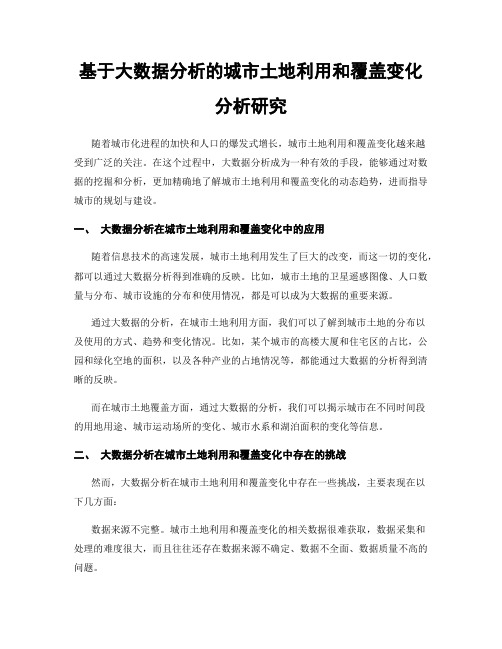 基于大数据分析的城市土地利用和覆盖变化分析研究

随着城市化进程的加快和人口的爆发式增长，城市土地利用和覆盖变化越来越受到广泛的关注。在这个过程中，大数据分析成为一种有效的手段，能够通过对数据的挖掘和分析，更加精确地了解城市土地利用和覆盖变化的动态趋势，进而指导城市的规划与建设。

一、 大数据分析在城市土地利用和覆盖变化中的应用

随着信息技术的高速发展，城市土地利用发生了巨大的改变，而这一切的变化，都可以通过大数据分析得到准确的反映。比如，城市土地的卫星遥感图像、人口数量与分布、城市设施的分布和使用情况，都是可以成为大数据的重要来源。

通过大数据的分析，在城市土地利用方面，我们可以了解到城市土地的分布以及使用的方式、趋势和变化情况。比如，某个城市的高楼大厦和住宅区的占比，公园和绿化空地的面积，以及各种产业的占地情况等，都能通过大数据的分析得到清晰的反映。

而在城市土地覆盖方面，通过大数据的分析，我们可以揭示城市在不同时间段的用地用途、城市运动场所的变化、城市水系和湖泊面积的变化等信息。

二、 大数据分析在城市土地利用和覆盖变化中存在的挑战

然而，大数据分析在城市土地利用和覆盖变化中存在一些挑战，主要表现在以下几方面：

数据来源不完整。城市土地利用和覆盖变化的相关数据很难获取，数据采集和处理的难度很大，而且往往还存在数据来源不确定、数据不全面、数据质量不高的问题。